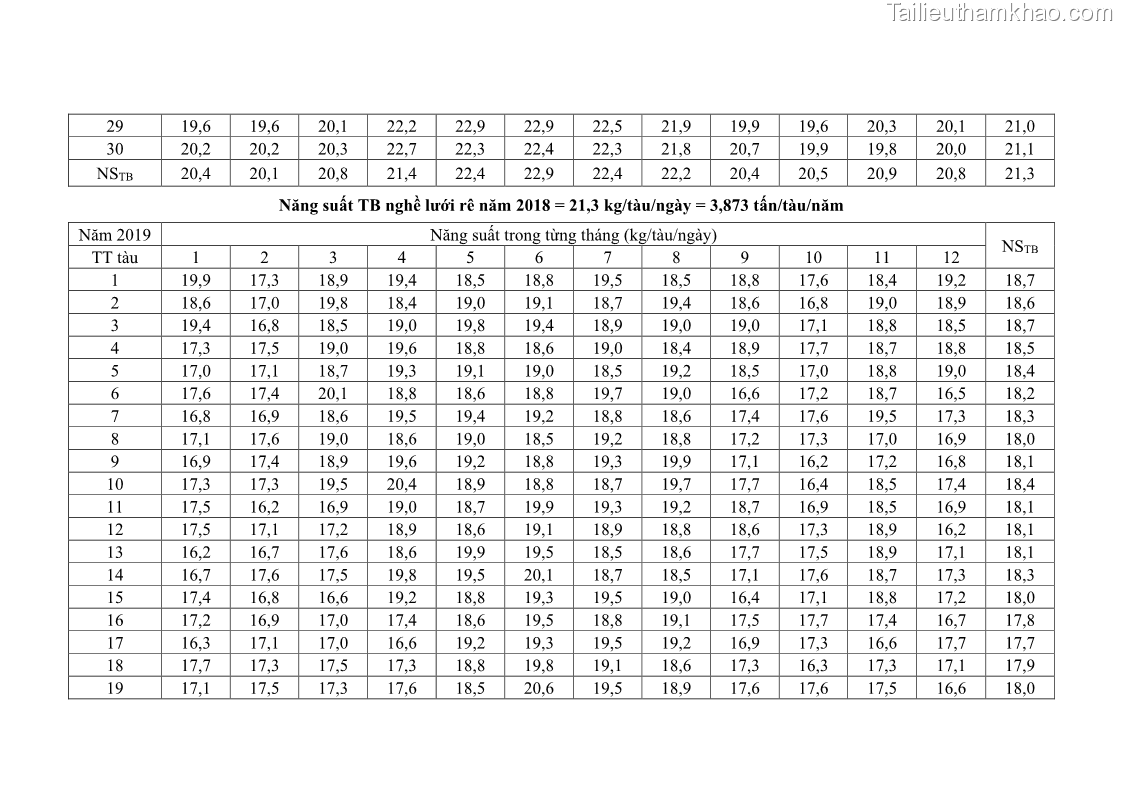 | 29 | 19,6 | 19,6 | 20,1 | 22,2 | 22,9 | 22,9 | 22,5 | 21,9 | 19,9 | 19,6 | 20,3 | 20,1 | 21,0 |
|---|---|---|---|---|---|---|---|---|---|---|---|---|---|
| 30 | 20,2 | 20,2 | 20,3 | 22,7 | 22,3 | 22,4 | 22,3 | 21,8 | 20,7 | 19,9 | 19,8 | 20,0 | 21,1 |
| $NS_{TB}$ | 20,4 | 20,1 | 20,8 | 21,4 | 22,4 | 22,9 | 22,4 | 22,2 | 20,4 | 20,5 | 20,9 | 20,8 | 21,3 |

Năng suất TB nghề lưới rê năm 2018 = 21,3 kg/tàu/ngày = 3,873 tấn/tàu/năm

| Năm 2019 | Năng suất trong từng tháng (kg/tàu/ngày) | | | | | | | | | | | | $NS_{TB}$ |
|---|---|---|---|---|---|---|---|---|---|---|---|---|---|
| TT tàu | 1 | 2 | 3 | 4 | 5 | 6 | 7 | 8 | 9 | 10 | 11 | 12 | |
| 1 | 19,9 | 17,3 | 18,9 | 19,4 | 18,5 | 18,8 | 19,5 | 18,5 | 18,8 | 17,6 | 18,4 | 19,2 | 18,7 |
| 2 | 18,6 | 17,0 | 19,8 | 18,4 | 19,0 | 19,1 | 18,7 | 19,4 | 18,6 | 16,8 | 19,0 | 18,9 | 18,6 |
| 3 | 19,4 | 16,8 | 18,5 | 19,0 | 19,8 | 19,4 | 18,9 | 19,0 | 19,0 | 17,1 | 18,8 | 18,5 | 18,7 |
| 4 | 17,3 | 17,5 | 19,0 | 19,6 | 18,8 | 18,6 | 19,0 | 18,4 | 18,9 | 17,7 | 18,7 | 18,8 | 18,5 |
| 5 | 17,0 | 17,1 | 18,7 | 19,3 | 19,1 | 19,0 | 18,5 | 19,2 | 18,5 | 17,0 | 18,8 | 19,0 | 18,4 |
| 6 | 17,6 | 17,4 | 20,1 | 18,8 | 18,6 | 18,8 | 19,7 | 19,0 | 16,6 | 17,2 | 18,7 | 16,5 | 18,2 |
| 7 | 16,8 | 16,9 | 18,6 | 19,5 | 19,4 | 19,2 | 18,8 | 18,6 | 17,4 | 17,6 | 19,5 | 17,3 | 18,3 |
| 8 | 17,1 | 17,6 | 19,0 | 18,6 | 19,0 | 18,5 | 19,2 | 18,8 | 17,2 | 17,3 | 17,0 | 16,9 | 18,0 |
| 9 | 16,9 | 17,4 | 18,9 | 19,6 | 19,2 | 18,8 | 19,3 | 19,9 | 17,1 | 16,2 | 17,2 | 16,8 | 18,1 |
| 10 | 17,3 | 17,3 | 19,5 | 20,4 | 18,9 | 18,8 | 18,7 | 19,7 | 17,7 | 16,4 | 18,5 | 17,4 | 18,4 |
| 11 | 17,5 | 16,2 | 16,9 | 19,0 | 18,7 | 19,9 | 19,3 | 19,2 | 18,7 | 16,9 | 18,5 | 16,9 | 18,1 |
| 12 | 17,5 | 17,1 | 17,2 | 18,9 | 18,6 | 19,1 | 18,9 | 18,8 | 18,6 | 17,3 | 18,9 | 16,2 | 18,1 |
| 13 | 16,2 | 16,7 | 17,6 | 18,6 | 19,9 | 19,5 | 18,5 | 18,6 | 17,7 | 17,5 | 18,9 | 17,1 | 18,1 |
| 14 | 16,7 | 17,6 | 17,5 | 19,8 | 19,5 | 20,1 | 18,7 | 18,5 | 17,1 | 17,6 | 18,7 | 17,3 | 18,3 |
| 15 | 17,4 | 16,8 | 16,6 | 19,2 | 18,8 | 19,3 | 19,5 | 19,0 | 16,4 | 17,1 | 18,8 | 17,2 | 18,0 |
| 16 | 17,2 | 16,9 | 17,0 | 17,4 | 18,6 | 19,5 | 18,8 | 19,1 | 17,5 | 17,7 | 17,4 | 16,7 | 17,8 |
| 17 | 16,3 | 17,1 | 17,0 | 16,6 | 19,2 | 19,3 | 19,5 | 19,2 | 16,9 | 17,3 | 16,6 | 17,7 | 17,7 |
| 18 | 17,7 | 17,3 | 17,5 | 17,3 | 18,8 | 19,8 | 19,1 | 18,6 | 17,3 | 16,3 | 17,3 | 17,1 | 17,9 |
| 19 | 17,1 | 17,5 | 17,3 | 17,6 | 18,5 | 20,6 | 19,5 | 18,9 | 17,6 | 17,6 | 17,5 | 16,6 | 18,0 |

Tailieuthamkhao.com